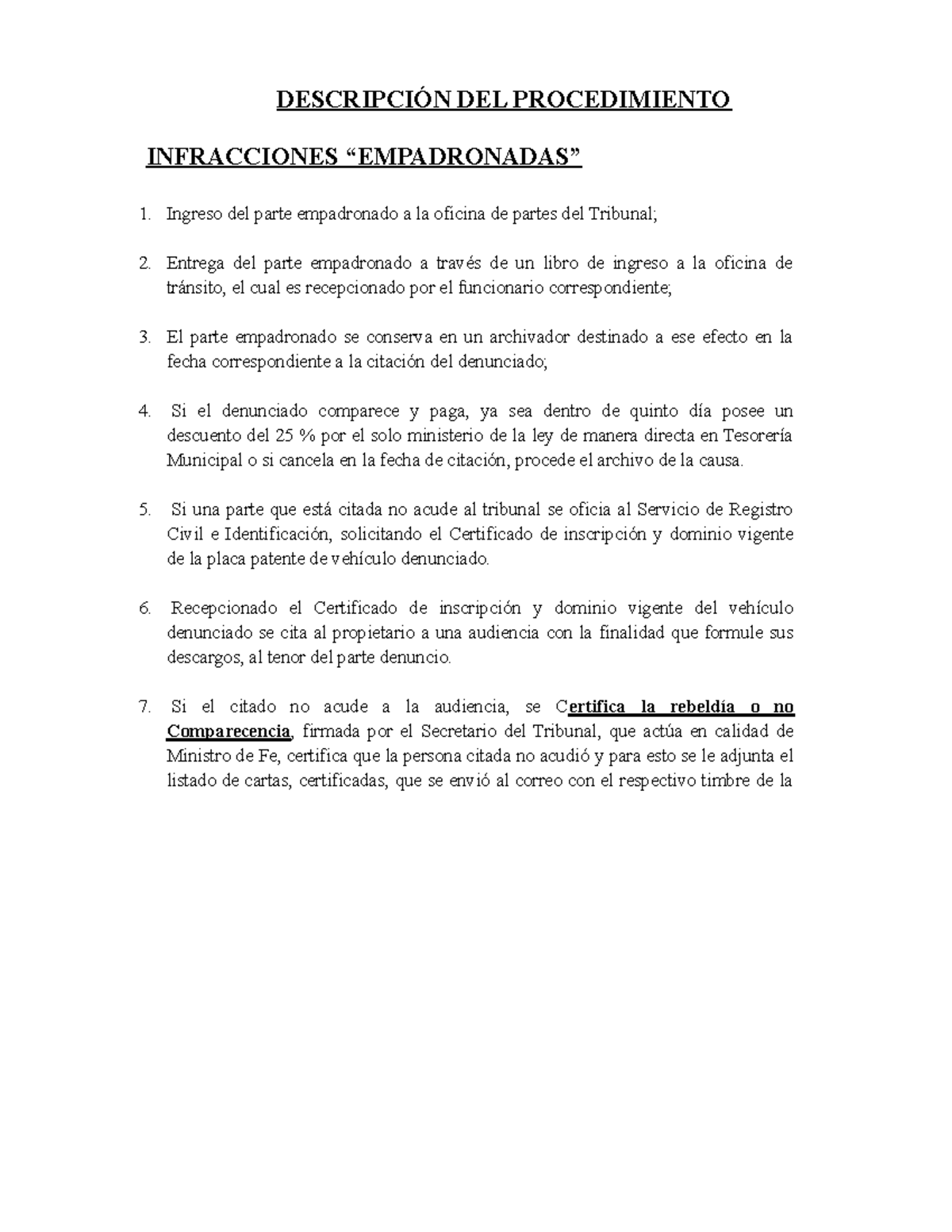 DESCRIPCIÓN DEL PROCEDIMIENTO

INFRACCIONES “EMPADRONADAS”

1. Ingreso del parte empadronado a la oficina de partes del Tribunal;

2. Entrega del parte empadronado a través de un libro de ingreso a la oficina de tránsito, el cual es recepcionado por el funcionario correspondiente;

3. El parte empadronado se conserva en un archivador destinado a ese efecto en la fecha correspondiente a la citación del denunciado;

4. Si el denunciado comparece y paga, ya sea dentro de quinto día posee un descuento del 25 % por el solo ministerio de la ley de manera directa en Tesorería Municipal o si cancela en la fecha de citación, procede el archivo de la causa.

5. Si una parte que está citada no acude al tribunal se oficia al Servicio de Registro Civil e Identificación, solicitando el Certificado de inscripción y dominio vigente de la placa patente de vehículo denunciado.

6. Recepcionado el Certificado de inscripción y dominio vigente del vehículo denunciado se cita al propietario a una audiencia con la finalidad que formule sus descargos, al tenor del parte denuncio.

7. Si el citado no acude a la audiencia, se Certifica la rebeldía o no Comparecencia, firmada por el Secretario del Tribunal, que actúa en calidad de Ministro de Fe, certifica que la persona citada no acudió y para esto se le adjunta el listado de cartas, certificadas, que se envió al correo con el respectivo timbre de la